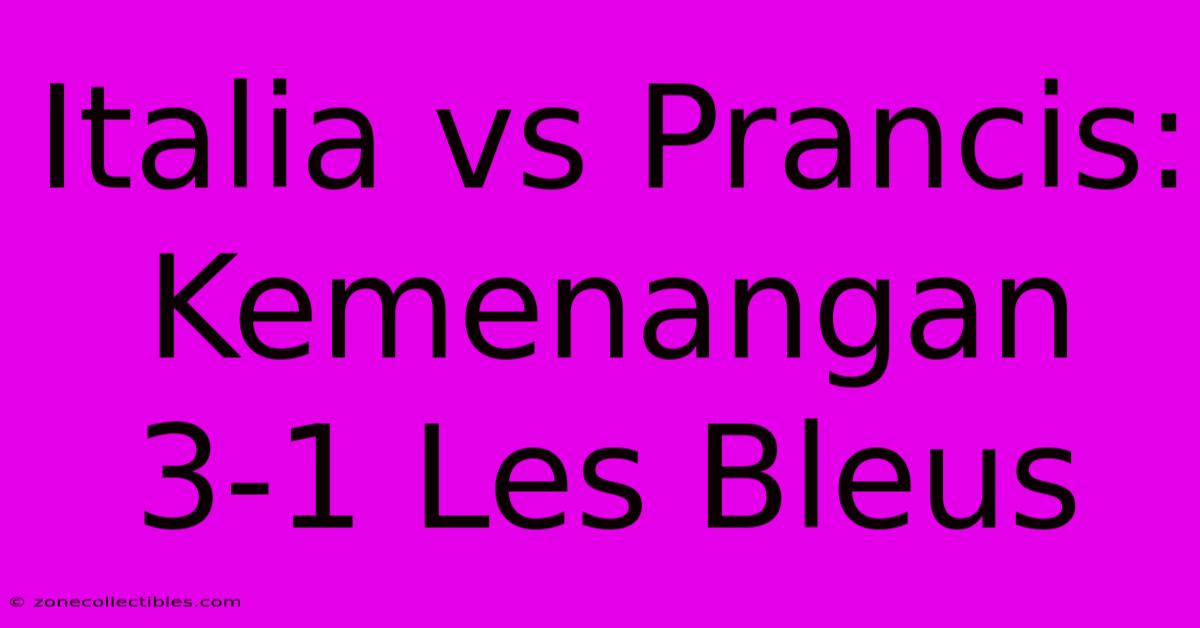 Italia vs Prancis: Kemenangan 3-1 Les Bleus

© zonecollectibles.com